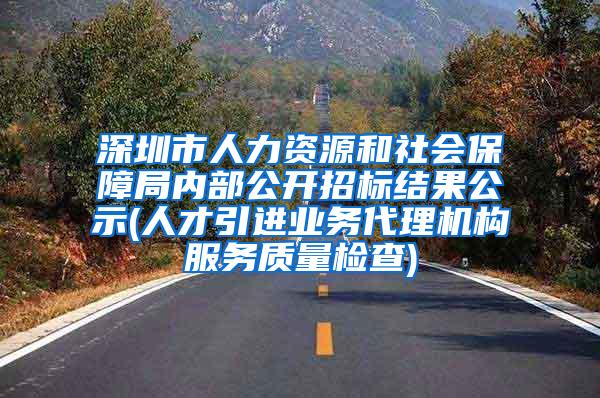 深圳市人力资源和社会保障局内部公开招标结果公示(人才引进业务代理机构服务质量检查)